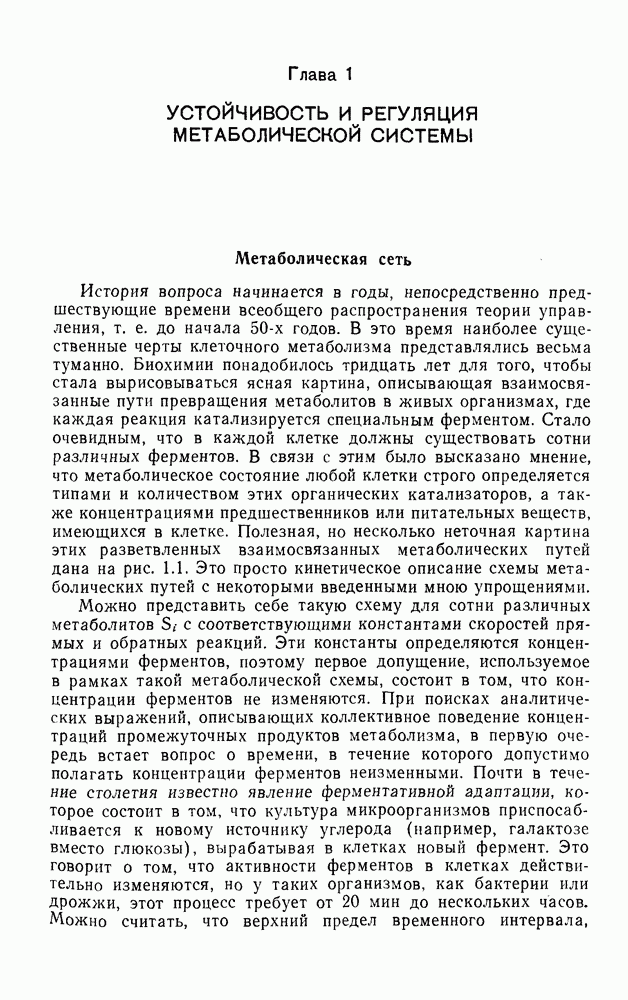 Глава 1

УСТОЙЧИВОСТЬ И РЕГУЛЯЦИЯ МЕТАБОЛИЧЕСКОЙ СИСТЕМЫ

Метаболическая сеть

История вопроса начинается в годы, непосредственно предшествующие времени всеобщего распространения теории управления, т. е. до начала 50-х годов. В это время наиболее существенные черты клеточного метаболизма представлялись весьма туманно. Биохимии понадобилось тридцать лет для того, чтобы стала вырисовываться ясная картина, описывающая взаимосвязанные пути превращения метаболитов в живых организмах, где каждая реакция катализируется специальным ферментом. Стало очевидным, что в каждой клетке должны существовать сотни различных ферментов. В связи с этим было высказано мнение, что метаболическое состояние любой клетки строго определяется типами и количеством этих органических катализаторов, а также концентрациями предшественников или питательных веществ, имеющихся в клетке. Полезная, но несколько неточная картина этих разветвленных взаимосвязанных метаболических путей дана на рис. 1.1. Это просто кинетическое описание схемы метаболических путей с некоторыми введенными мною упрощениями.

Можно представить себе такую схему для сотни различных метаболитов $S_i$ с соответствующими константами скоростей прямых и обратных реакций. Эти константы определяются концентрациями ферментов, поэтому первое допущение, используемое в рамках такой метаболической схемы, состоит в том, что концентрации ферментов не изменяются. При поисках аналитических выражений, описывающих коллективное поведение концентраций промежуточных продуктов метаболизма, в первую очередь встает вопрос о времени, в течение которого допустимо полагать концентрации ферментов неизменными. Почти в течение столетия известно явление ферментативной адаптации, которое состоит в том, что культура микроорганизмов приспосабливается к новому источнику углерода (например, галактозе вместо глюкозы), вырабатывая в клетках новый фермент. Это говорит о том, что активности ферментов в клетках действительно изменяются, но у таких организмов, как бактерии или дрожжи, этот процесс требует от 20 мин до нескольких часов. Можно считать, что верхний предел временного интервала,